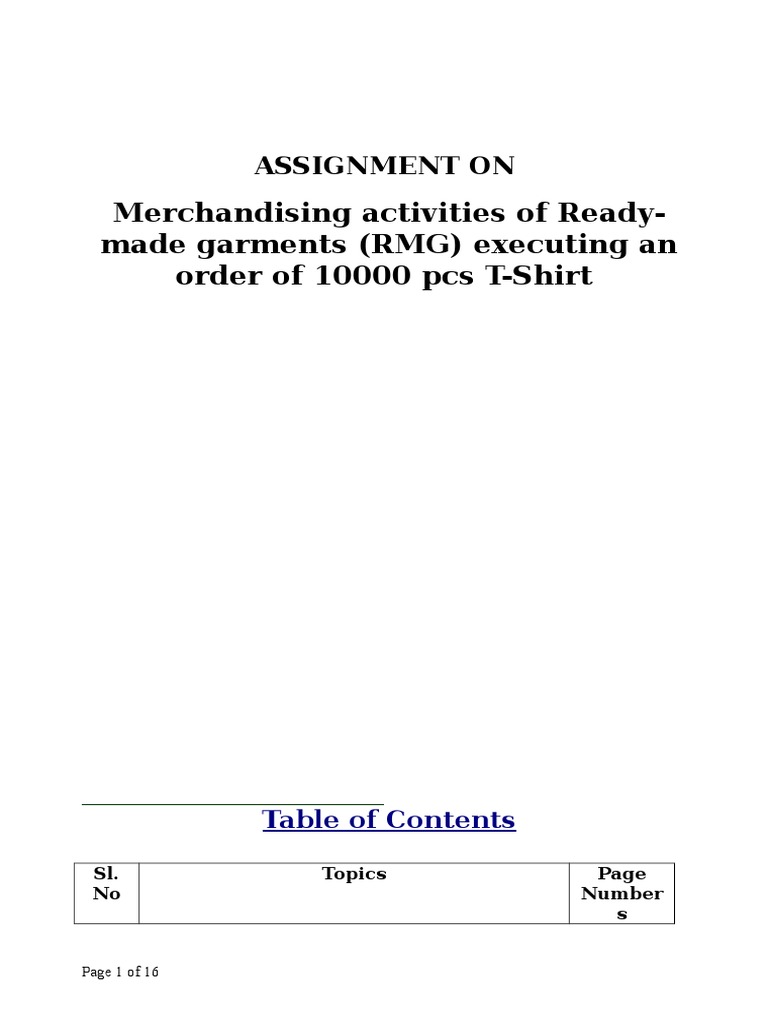 ASSIGNMENT ON

Merchandising activities of Ready-made garments (RMG) executing an order of 10000 pcs T-Shirt

Table of Contents

| Sl. No | Topics | Page Numbers |
|---|---|---|

Page 1 of 16